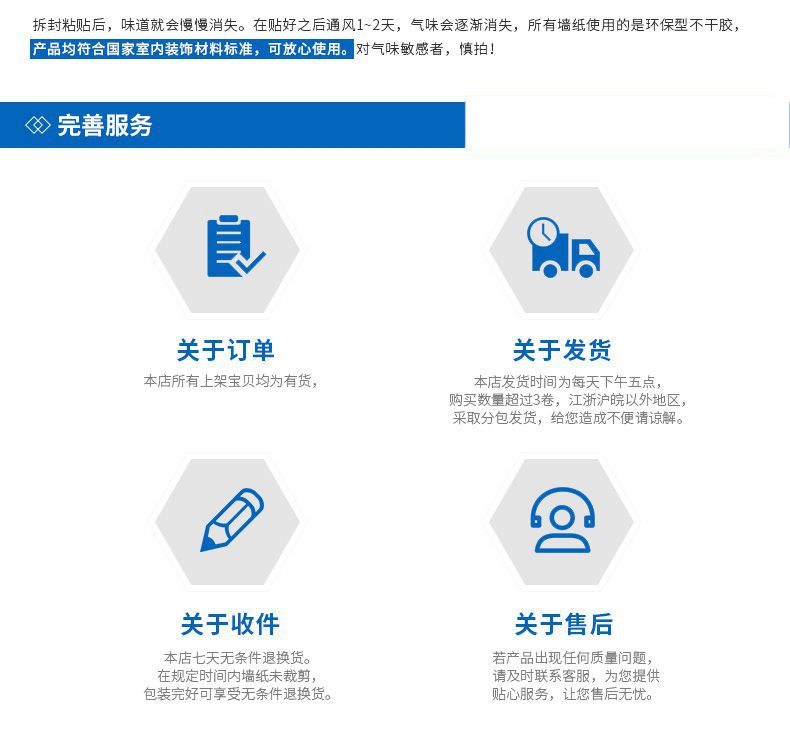 拆封粘贴后，味道就会慢慢消失。在贴好之后通风1~2天，气味会逐渐消失，所有墙纸使用的是环保型不干胶，产品均符合国家室内装饰材料标准，可放心使用。对气味敏感者，慎拍！

完善服务

关于订单
本店所有上架宝贝均为有货，

关于发货
本店发货时间为每天下午五点，
购买数量超过3卷，江浙沪皖以外地区，
采取分包发货，给您造成不便请谅解。

关于收件
本店七天无条件退换货。
在规定时间内墙纸未裁剪，
包装完好可享受无条件退换货。

关于售后
若产品出现任何质量问题，
请及时联系客服，为您提供
贴心服务，让您售后无忧。